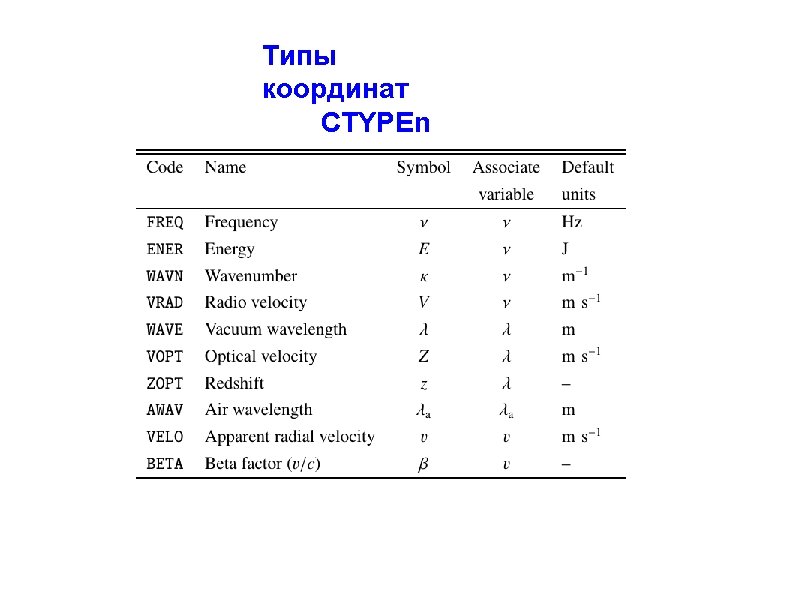 Типы координат CTYPEn

| Code | Name | Symbol | Associate variable | Default units |
|---|---|---|---|---|
| FREQ | Frequency | $\nu$ | $\nu$ | Hz |
| ENER | Energy | $E$ | $\nu$ | J |
| WAVN | Wavenumber | $\kappa$ | $\nu$ | $m^{-1}$ |
| VRAD | Radio velocity | $V$ | $\nu$ | $m\ s^{-1}$ |
| WAVE | Vacuum wavelength | $\lambda$ | $\lambda$ | m |
| VOPT | Optical velocity | $Z$ | $\lambda$ | $m\ s^{-1}$ |
| ZOPT | Redshift | $z$ | $\lambda$ | – |
| AWAV | Air wavelength | $\lambda_a$ | $\lambda_a$ | m |
| VELO | Apparent radial velocity | $v$ | $v$ | $m\ s^{-1}$ |
| BETA | Beta factor ($v/c$) | $\beta$ | $v$ | – |